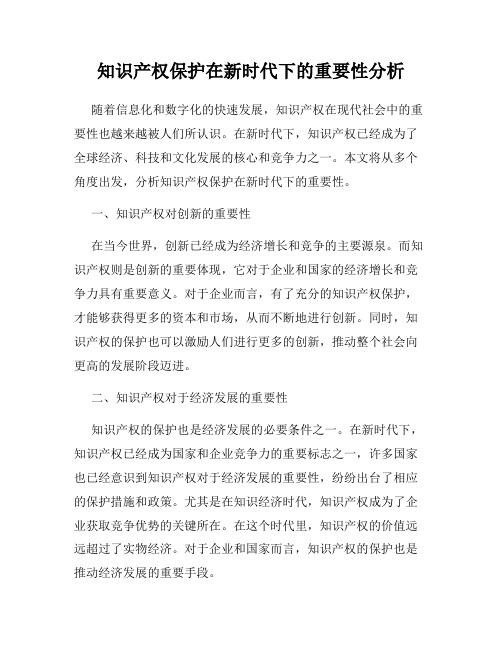 知识产权保护在新时代下的重要性分析

随着信息化和数字化的快速发展，知识产权在现代社会中的重要性也越来越被人们所认识。在新时代下，知识产权已经成为了全球经济、科技和文化发展的核心和竞争力之一。本文将从多个角度出发，分析知识产权保护在新时代下的重要性。

一、知识产权对创新的重要性

在当今世界，创新已经成为经济增长和竞争的主要源泉。而知识产权则是创新的重要体现，它对于企业和国家的经济增长和竞争力具有重要意义。对于企业而言，有了充分的知识产权保护，才能够获得更多的资本和市场，从而不断地进行创新。同时，知识产权的保护也可以激励人们进行更多的创新，推动整个社会向更高的发展阶段迈进。

二、知识产权对于经济发展的重要性

知识产权的保护也是经济发展的必要条件之一。在新时代下，知识产权已经成为国家和企业竞争力的重要标志之一，许多国家也已经意识到知识产权对于经济发展的重要性，纷纷出台了相应的保护措施和政策。尤其是在知识经济时代，知识产权成为了企业获取竞争优势的关键所在。在这个时代里，知识产权的价值远远超过了实物经济。对于企业和国家而言，知识产权的保护也是推动经济发展的重要手段。